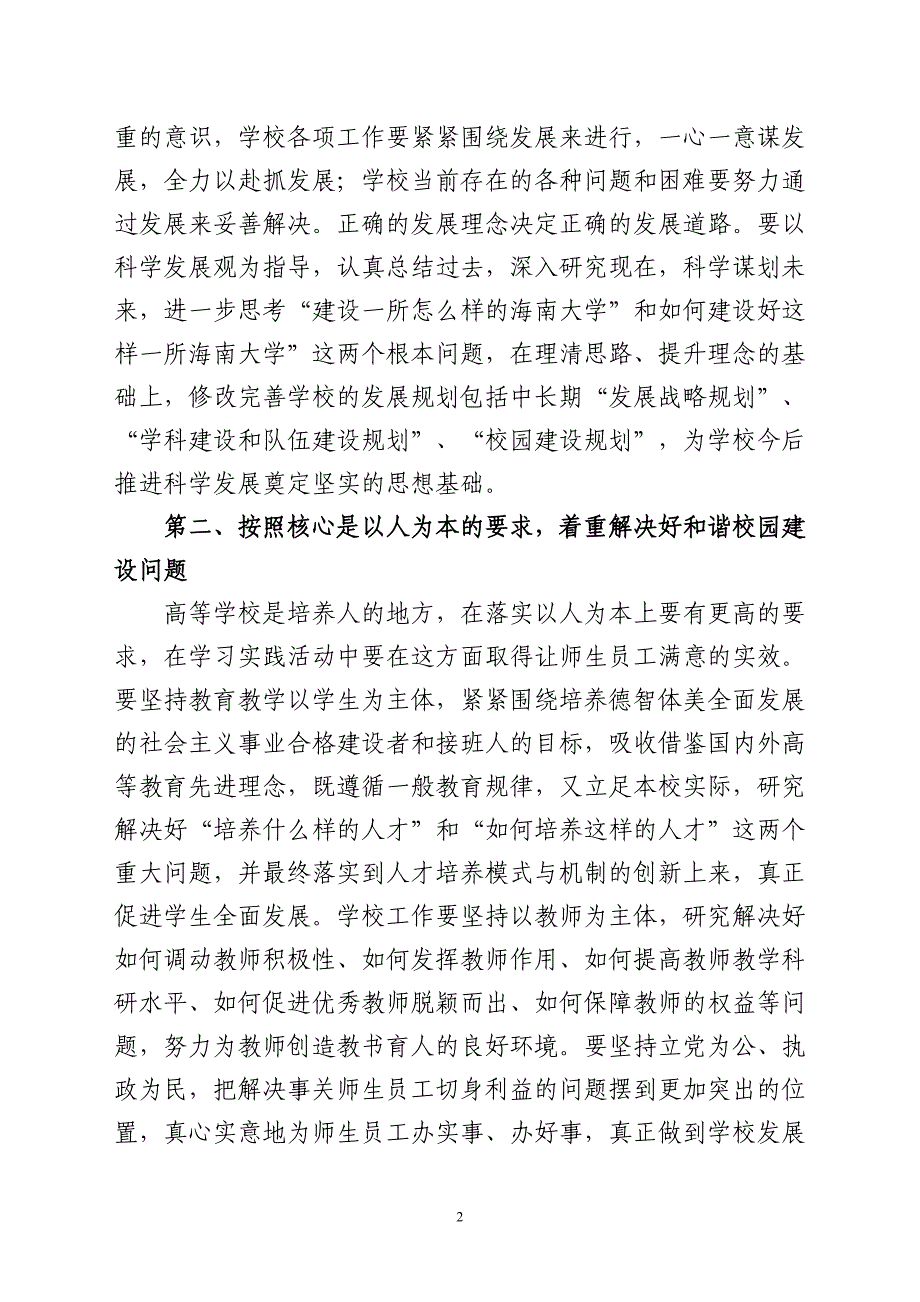 重的意识，学校各项工作要紧紧围绕发展来进行，一心一意谋发展，全力以赴抓发展；学校当前存在的各种问题和困难要努力通过发展来妥善解决。正确的发展理念决定正确的发展道路。要以科学发展观为指导，认真总结过去，深入研究现在，科学谋划未来，进一步思考“建设一所怎么样的海南大学”和如何建设好这样一所海南大学”这两个根本问题，在理清思路、提升理念的基础上，修改完善学校的发展规划包括中长期“发展战略规划”、“学科建设和队伍建设规划”、“校园建设规划”，为学校今后推进科学发展奠定坚实的思想基础。

第二、按照核心是以人为本的要求，着重解决好和谐校园建设问题

高等学校是培养人的地方，在落实以人为本上要有更高的要求，在学习实践活动中要在这方面取得让师生员工满意的实效。要坚持教育教学以学生为主体，紧紧围绕培养德智体美全面发展的社会主义事业合格建设者和接班人的目标，吸收借鉴国内外高等教育先进理念，既遵循一般教育规律，又立足本校实际，研究解决好“培养什么样的人才”和“如何培养这样的人才”这两个重大问题，并最终落实到人才培养模式与机制的创新上来，真正促进学生全面发展。学校工作要坚持以教师为主体，研究解决好如何调动教师积极性、如何发挥教师作用、如何提高教师教学科研水平、如何促进优秀教师脱颖而出、如何保障教师的权益等问题，努力为教师创造教书育人的良好环境。要坚持立党为公、执政为民，把解决事关师生员工切身利益的问题摆到更加突出的位置，真心实意地为师生员工办实事、办好事，真正做到学校发展

2